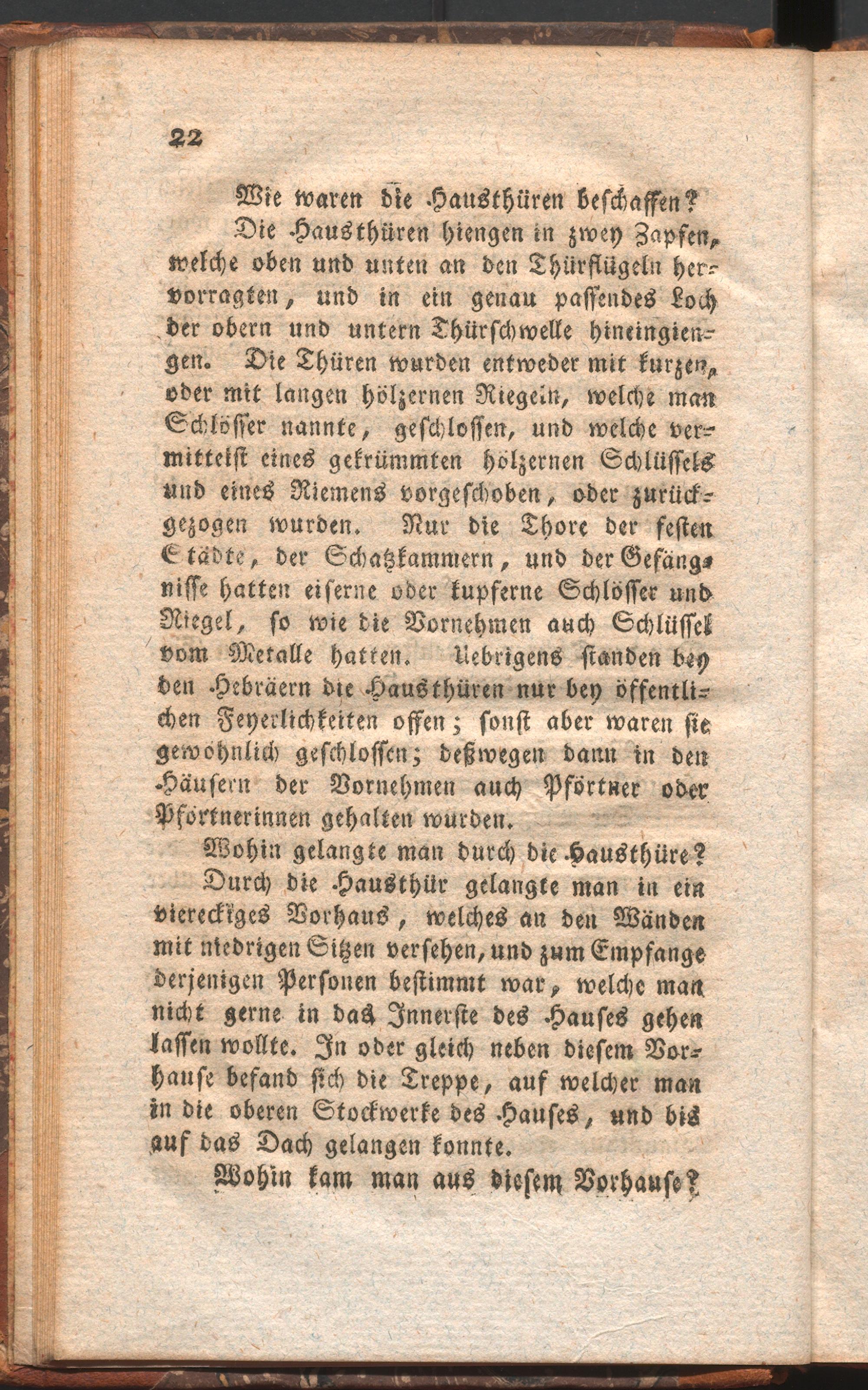 22

Wie waren die Hausthüren beschaffen?

Die Hausthüren hiengen in zwey Zapfen, welche oben und unten an den Thürflügeln hervorragten, und in ein genau passendes Loch der obern und untern Thürschwelle hineingiengen. Die Thüren wurden entweder mit kurzen, oder mit langen hölzernen Riegeln, welche man Schlösser nannte, geschlossen, und welche vermittelst eines gekrümmten hölzernen Schlüssels und eines Riemens vorgeschoben, oder zurückgezogen wurden. Nur die Thore der festen Städte, der Schatzkammern, und der Gefängnisse hatten eiserne oder kupferne Schlösser und Riegel, so wie die Vornehmen auch Schlüssel vom Metalle hatten. Uebrigens standen bey den Hebräern die Hausthüren nur bey öffentlichen Feyerlichkeiten offen; sonst aber waren sie gewöhnlich geschlossen; deßwegen dann in den Häusern der Vornehmen auch Pförtner oder Pförtnerinnen gehalten wurden.

Wohin gelangte man durch die Hausthüre?

Durch die Hausthür gelangte man in ein viereckiges Vorhaus, welches an den Wänden mit niedrigen Sitzen versehen, und zum Empfange derjenigen Personen bestimmt war, welche man nicht gerne in das Innerste des Hauses gehen lassen wollte. In oder gleich neben diesem Vorhause befand sich die Treppe, auf welcher man in die oberen Stockwerke des Hauses, und bis auf das Dach gelangen konnte.

Wohin kam man aus diesem Vorhause?